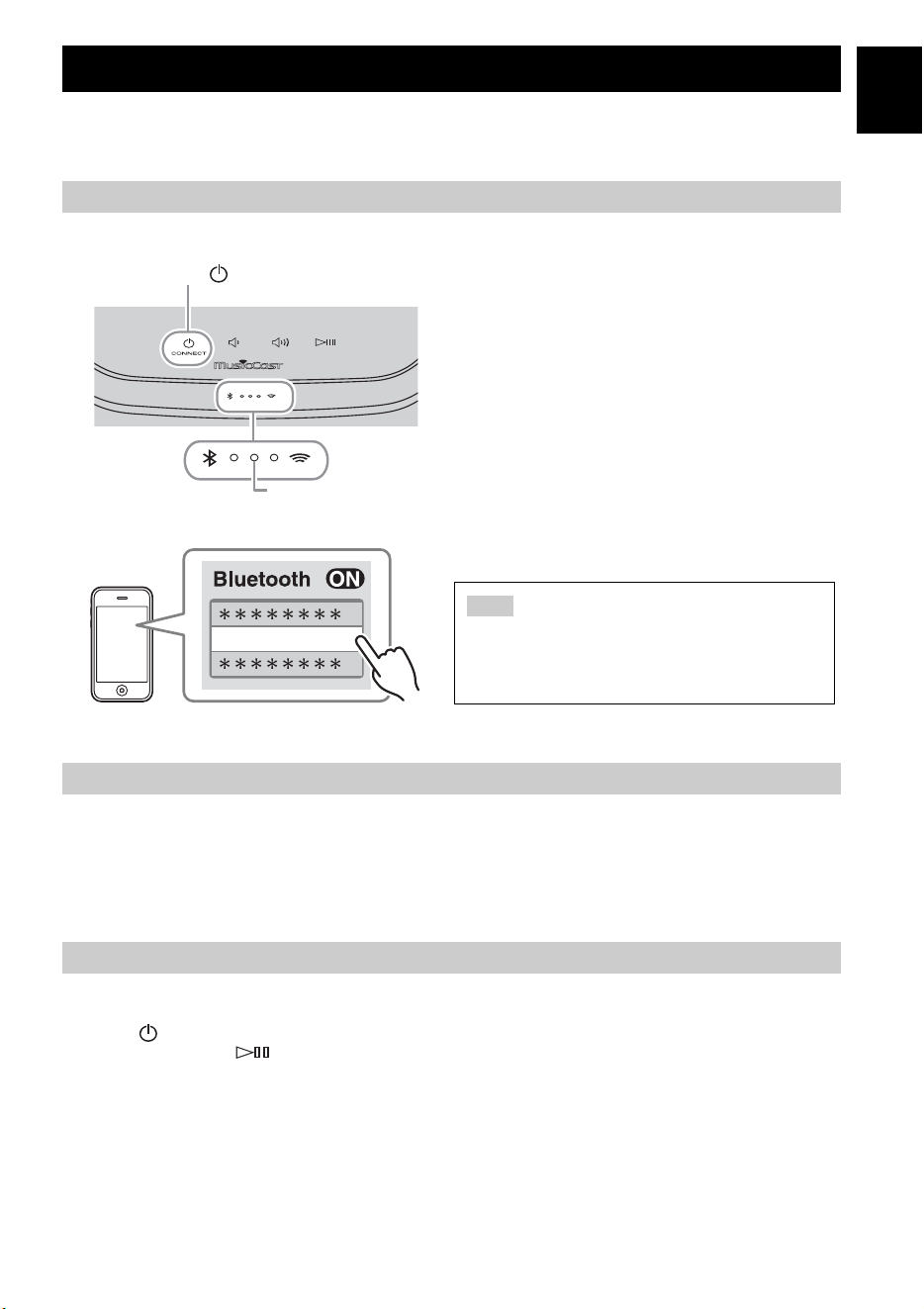 CONNECT

MusicCast

Bluetooth ON

********

********